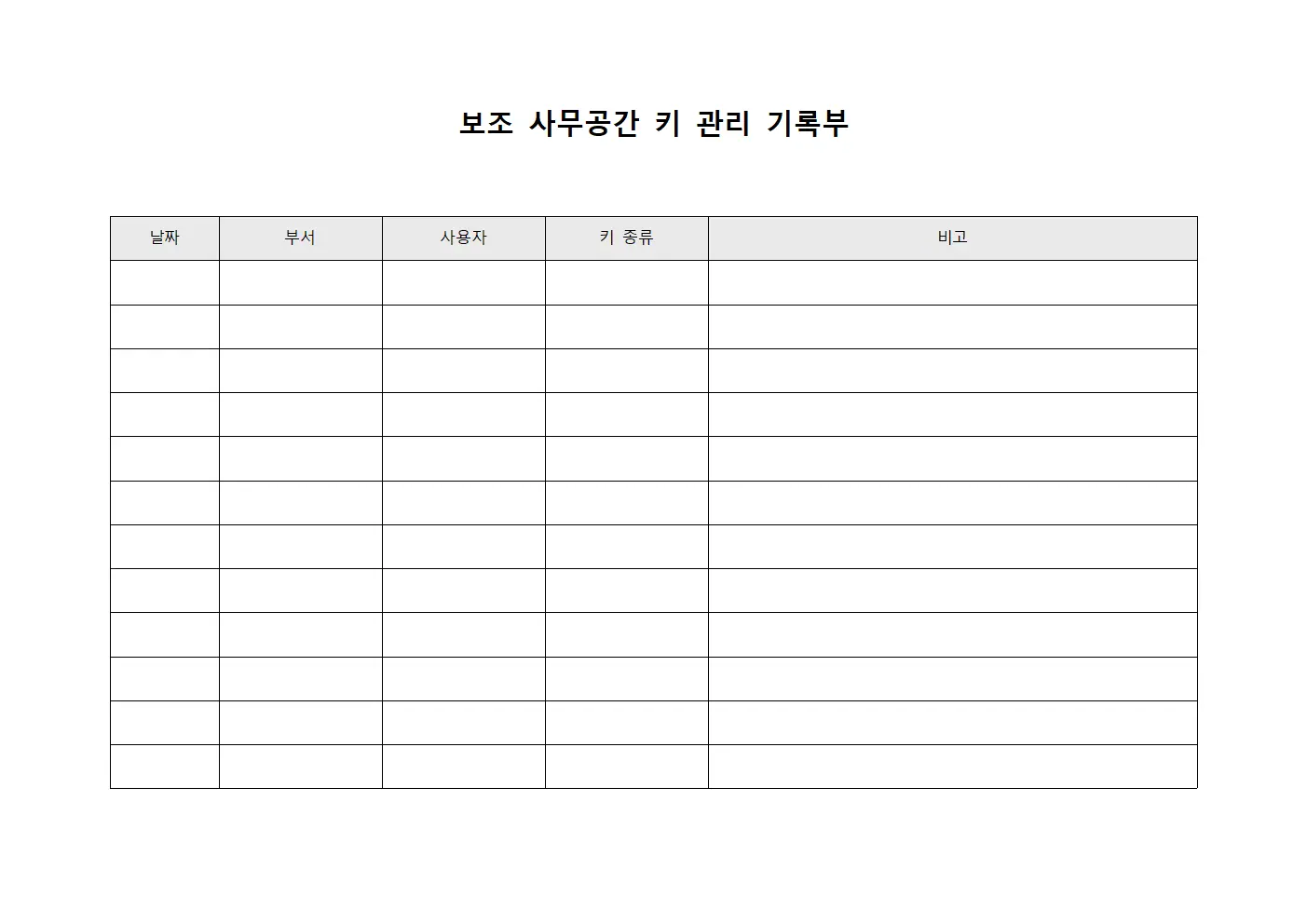 보조 사무공간 키 관리 기록부

| 날짜 | 부서 | 사용자 | 키 종류 | 비고 |
|---|---|---|---|---|
| | | | | |
| | | | | |
| | | | | |
| | | | | |
| | | | | |
| | | | | |
| | | | | |
| | | | | |
| | | | | |
| | | | | |
| | | | | |
| | | | | |